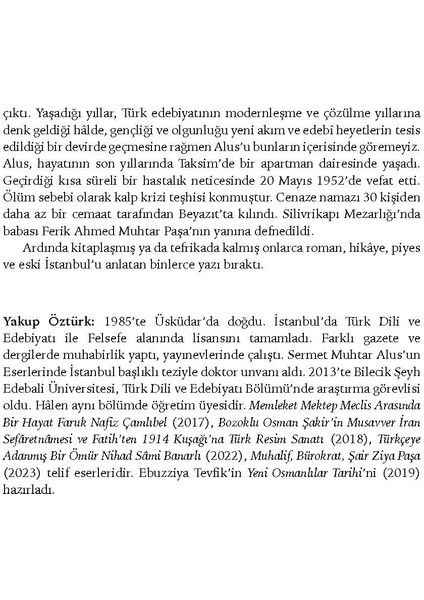 çıktı. Yaşadığı yıllar, Türk edebiyatının modernleşme ve çözülme yıllarına denk geldiği hâlde, gençliği ve olgunluğu yeni akım ve edebî heyetlerin tesis edildiği bir devirde geçmesine rağmen Alus'u bunların içerisinde göremeyiz. Alus, hayatının son yıllarında Taksim'de bir apartman dairesinde yaşadı. Geçirdiği kısa süreli bir hastalık neticesinde 20 Mayıs 1952'de vefat etti. Ölüm sebebi olarak kalp krizi teşhisi konmuştur. Cenaze namazı 30 kişiden daha az bir cemaat tarafından Beyazıt'ta kılındı. Silivrikapı Mezarlığı'nda babası Ferik Ahmed Muhtar Paşa'nın yanına defnedildi.

Ardında kitaplaşmış ya da tefrikada kalmış onlarca roman, hikâye, piyes ve eski İstanbul'u anlatan binlerce yazı bıraktı.

Yakup Öztürk: 1985'te Üsküdar'da doğdu. İstanbul'da Türk Dili ve Edebiyatı ile Felsefe alanında lisansını tamamladı. Farklı gazete ve dergilerde muhabirlik yaptı, yayınevlerinde çalıştı. Sermet Muhtar Alus'un Eserlerinde İstanbul başlıklı teziyle doktor unvanı aldı. 2013'te Bilecik Şeyh Edebali Üniversitesi, Türk Dili ve Edebiyatı Bölümü'nde araştırma görevlisi oldu. Hâlen aynı bölümde öğretim üyesidir. Memleket Mektep Meclis Arasında Bir Hayat Faruk Nafiz Çamlıbel (2017), Bozoklu Osman Şakir'in Musavver İran Sefâretnâmesi ve Fatih'ten 1914 Kuşağı'na Türk Resim Sanatı (2018), Türkçeye Adanmış Bir Ömür Nihad Sâmi Banarlı (2022), Muhalif, Bürokrat, Şair Ziya Paşa (2023) telif eserleridir. Ebuzziya Tevfik'in Yeni Osmanlılar Tarihi'ni (2019) hazırladı.